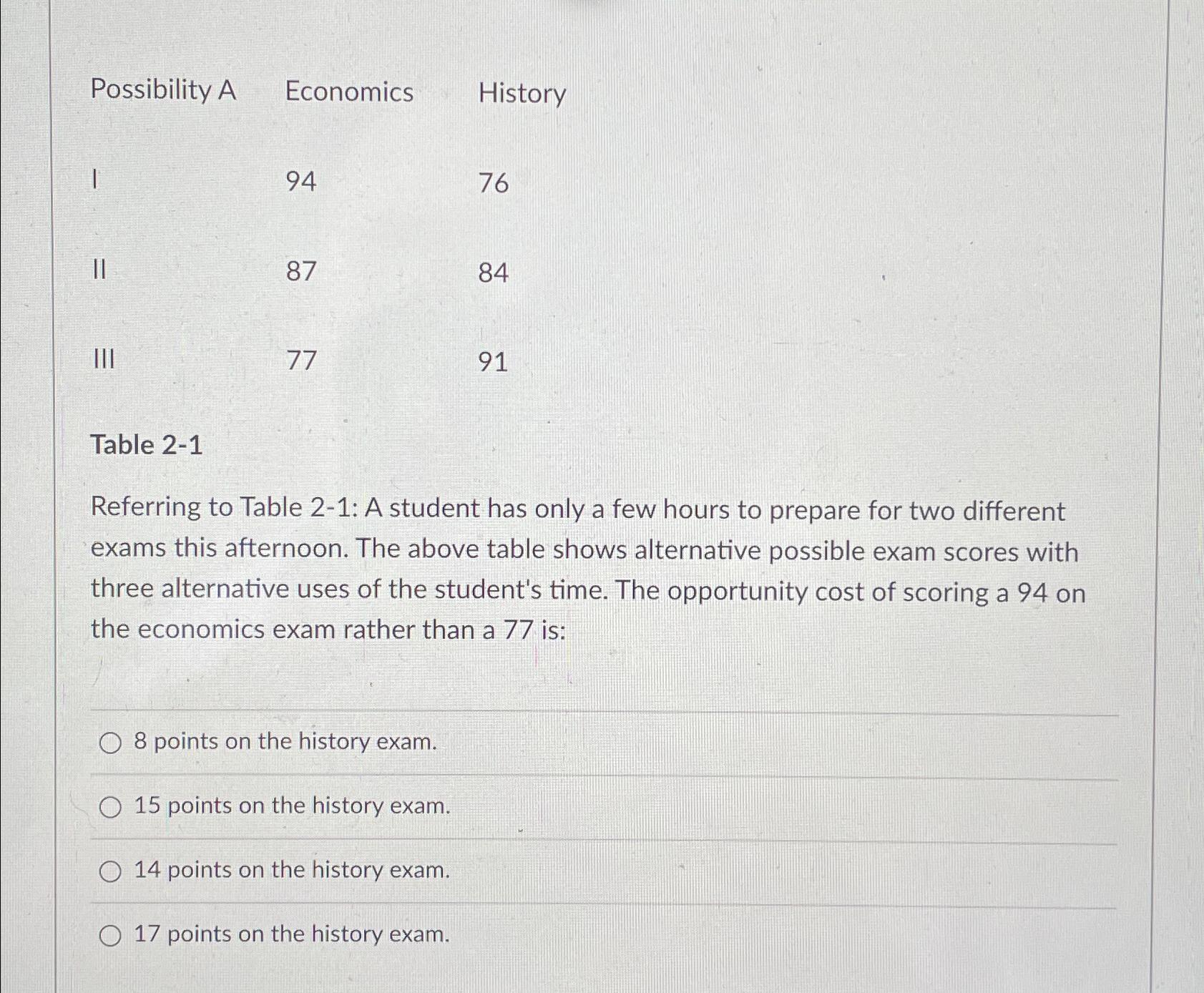 | Possibility A | Economics | History |
|---|---|---|
| I | 94 | 76 |
| II | 87 | 84 |
| III | 77 | 91 |

Table 2-1

Referring to Table 2-1: A student has only a few hours to prepare for two different exams this afternoon. The above table shows alternative possible exam scores with three alternative uses of the student's time. The opportunity cost of scoring a 94 on the economics exam rather than a 77 is:

8 points on the history exam.

15 points on the history exam.

14 points on the history exam.

17 points on the history exam.